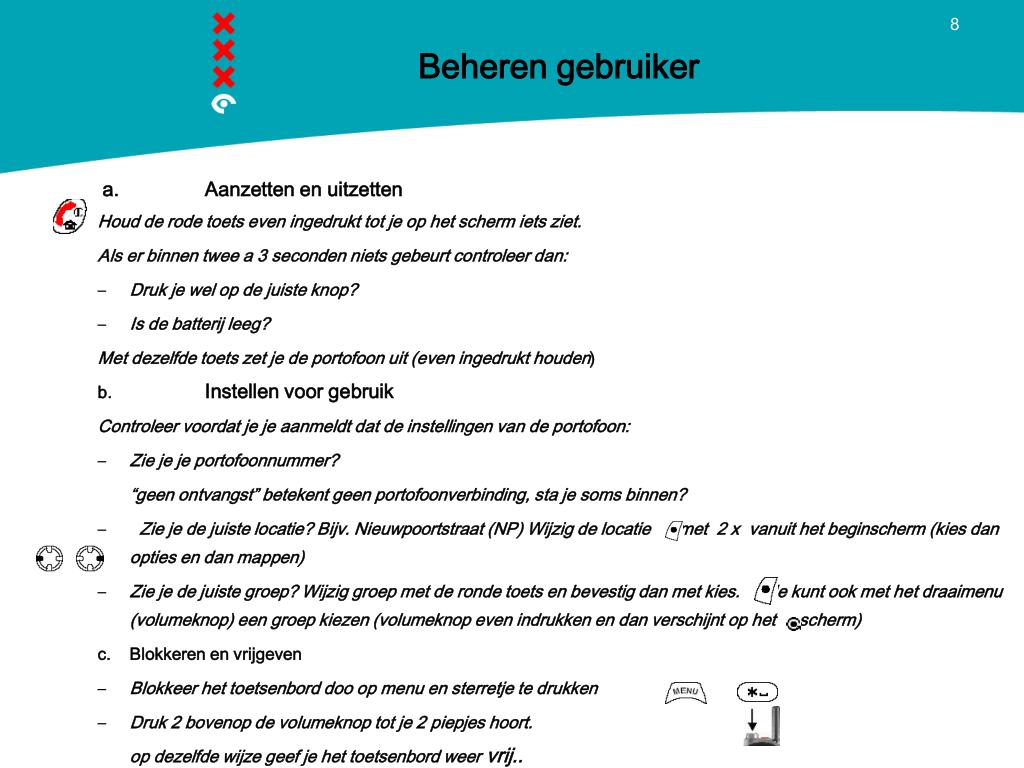 8

Beheren gebruiker

a. Aanzetten en uitzetten

Houd de rode toets even ingedrukt tot je op het scherm iets ziet.

Als er binnen twee a 3 seconden niets gebeurt controleer dan:

– Druk je wel op de juiste knop?

– Is de batterij leeg?

Met dezelfde toets zet je de portofoon uit (even ingedrukt houden)

b. Instellen voor gebruik

Controleer voordat je je aanmeldt dat de instellingen van de portofoon:

– Zie je je portofoonnummer?

"geen ontvangst" betekent geen portofoonverbinding, sta je soms binnen?

– Zie je de juiste locatie? Bijv. Nieuwpoortstraat (NP) Wijzig de locatie met 2 x vanuit het beginscherm (kies dan opties en dan mappen)

– Zie je de juiste groep? Wijzig groep met de ronde toets en bevestig dan met kies. Je kunt ook met het draaimenu (volumeknop) een groep kiezen (volumeknop even indrukken en dan verschijnt op het scherm)

c. Blokkeren en vrijgeven

– Blokkeer het toetsenbord doo op menu en sterretje te drukken

MENU

– Druk 2 bovenop de volumeknop tot je 2 piepjes hoort.

op dezelfde wijze geef je het toetsenbord weer vrij..